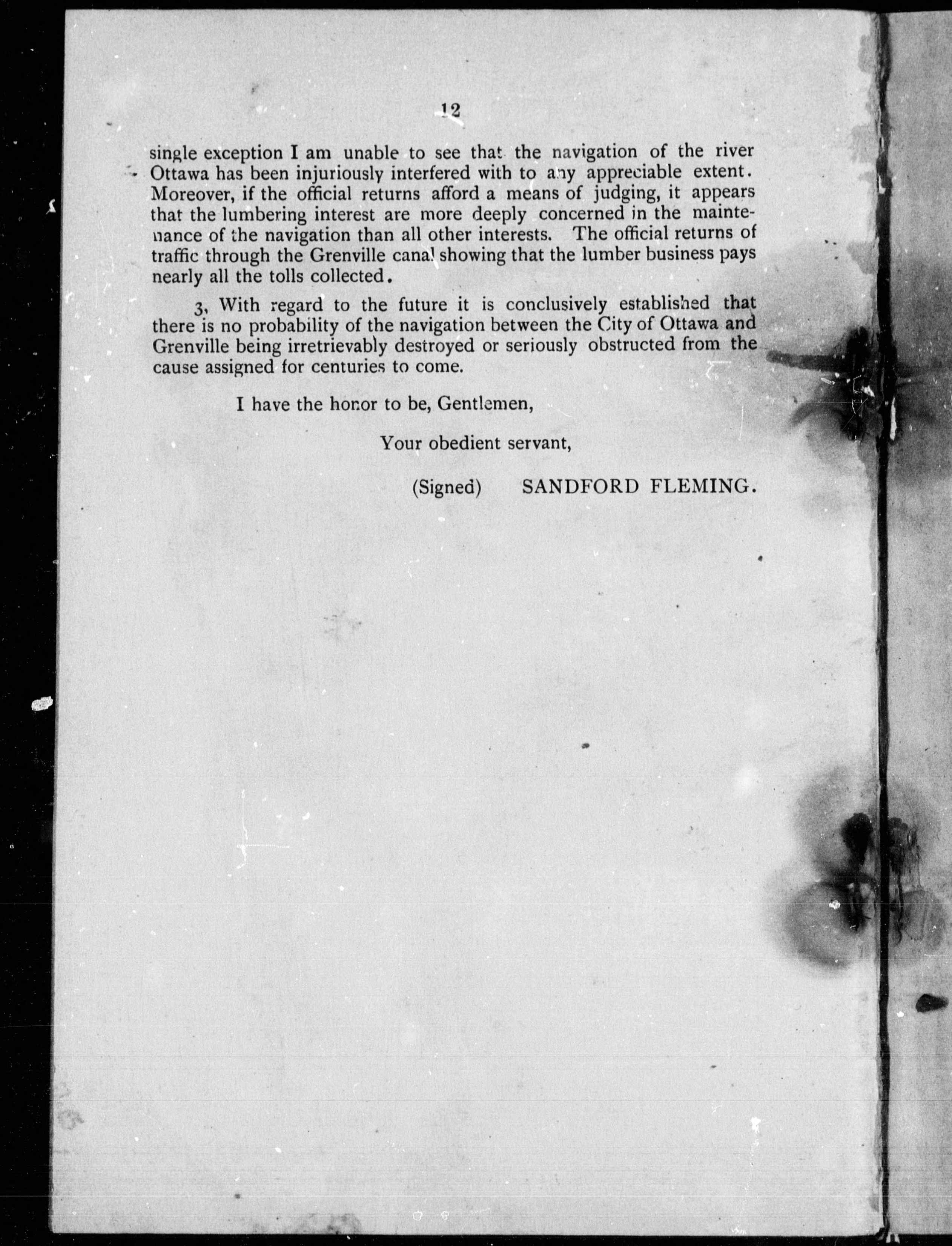 12

single exception I am unable to see that the navigation of the river Ottawa has been injuriously interfered with to any appreciable extent. Moreover, if the official returns afford a means of judging, it appears that the lumbering interest are more deeply concerned in the maintenance of the navigation than all other interests. The official returns of traffic through the Grenville canal showing that the lumber business pays nearly all the tolls collected.

3, With regard to the future it is conclusively established that there is no probability of the navigation between the City of Ottawa and Grenville being irretrievably destroyed or seriously obstructed from the cause assigned for centuries to come.

I have the honor to be, Gentlemen,

Your obedient servant,

(Signed) SANDFORD FLEMING.